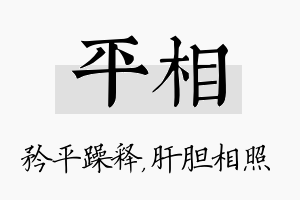 平相

矜平躁释,肝胆相照